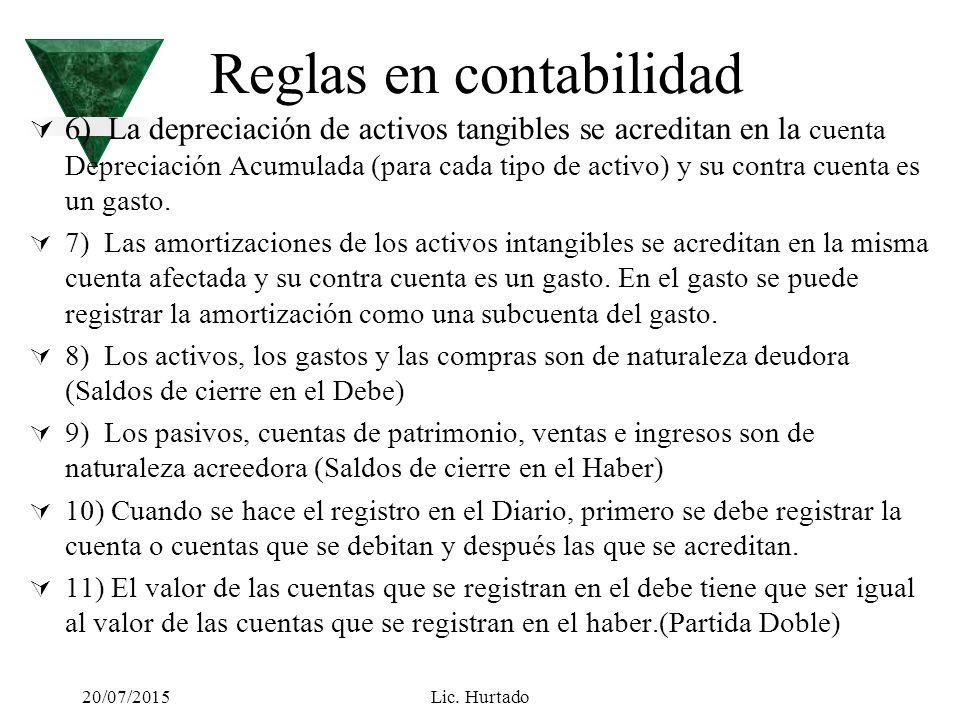 Reglas en contabilidad

6) La depreciación de activos tangibles se acreditan en la cuenta Depreciación Acumulada (para cada tipo de activo) y su contra cuenta es un gasto.

7) Las amortizaciones de los activos intangibles se acreditan en la misma cuenta afectada y su contra cuenta es un gasto. En el gasto se puede registrar la amortización como una subcuenta del gasto.

8) Los activos, los gastos y las compras son de naturaleza deudora (Saldos de cierre en el Debe)

9) Los pasivos, cuentas de patrimonio, ventas e ingresos son de naturaleza acreedora (Saldos de cierre en el Haber)

10) Cuando se hace el registro en el Diario, primero se debe registrar la cuenta o cuentas que se debitan y después las que se acreditan.

11) El valor de las cuentas que se registran en el debe tiene que ser igual al valor de las cuentas que se registran en el haber.(Partida Doble)

20/07/2015 Lic. Hurtado